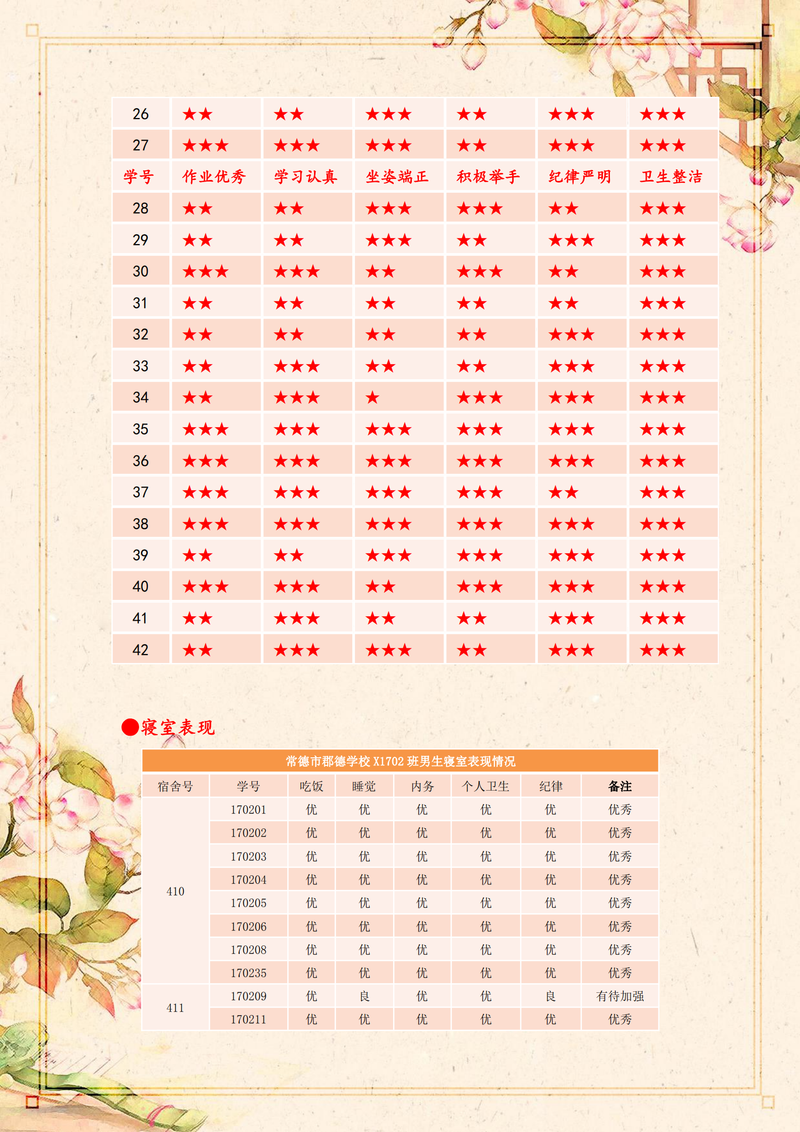 | 26 | ★★ | ★★ | ★★★ | ★★ | ★★★ | ★★★ |
|---|---|---|---|---|---|---|
| 27 | ★★★ | ★★★ | ★★★ | ★★ | ★★★ | ★★★ |
| 学号 | 作业优秀 | 学习认真 | 坐姿端正 | 积极举手 | 纪律严明 | 卫生整洁 |
| 28 | ★★ | ★★ | ★★★ | ★★★ | ★★ | ★★★ |
| 29 | ★★ | ★★ | ★★★ | ★★ | ★★★ | ★★★ |
| 30 | ★★★ | ★★★ | ★★ | ★★★ | ★★ | ★★★ |
| 31 | ★★ | ★★ | ★★ | ★★ | ★★ | ★★★ |
| 32 | ★★ | ★★ | ★★ | ★★ | ★★★ | ★★★ |
| 33 | ★★ | ★★★ | ★★ | ★★ | ★★★ | ★★★ |
| 34 | ★★ | ★★★ | ★ | ★★★ | ★★★ | ★★★ |
| 35 | ★★★ | ★★★ | ★★★ | ★★★ | ★★★ | ★★★ |
| 36 | ★★★ | ★★★ | ★★★ | ★★★ | ★★★ | ★★★ |
| 37 | ★★★ | ★★★ | ★★★ | ★★★ | ★★ | ★★★ |
| 38 | ★★★ | ★★★ | ★★★ | ★★★ | ★★★ | ★★★ |
| 39 | ★★ | ★★ | ★★★ | ★★★ | ★★★ | ★★★ |
| 40 | ★★★ | ★★★ | ★★ | ★★★ | ★★★ | ★★★ |
| 41 | ★★ | ★★★ | ★★ | ★★ | ★★★ | ★★★ |
| 42 | ★★ | ★★★ | ★★★ | ★★ | ★★★ | ★★★ |

●寝室表现

常德市郡德学校 X1702 班男生寝室表现情况

| 宿舍号 | 学号 | 吃饭 | 睡觉 | 内务 | 个人卫生 | 纪律 | 备注 |
|---|---|---|---|---|---|---|---|
| 410 | 170201 | 优 | 优 | 优 | 优 | 优 | 优秀 |
| | 170202 | 优 | 优 | 优 | 优 | 优 | 优秀 |
| | 170203 | 优 | 优 | 优 | 优 | 优 | 优秀 |
| | 170204 | 优 | 优 | 优 | 优 | 优 | 优秀 |
| | 170205 | 优 | 优 | 优 | 优 | 优 | 优秀 |
| | 170206 | 优 | 优 | 优 | 优 | 优 | 优秀 |
| | 170208 | 优 | 优 | 优 | 优 | 优 | 优秀 |
| | 170235 | 优 | 优 | 优 | 优 | 优 | 优秀 |
| 411 | 170209 | 优 | 良 | 优 | 优 | 良 | 有待加强 |
| | 170211 | 优 | 优 | 优 | 优 | 优 | 优秀 |